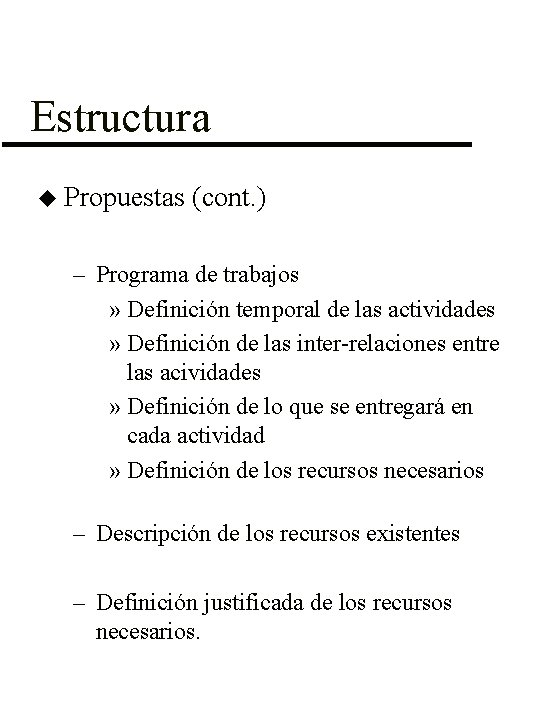 Estructura

◆ Propuestas (cont.)

– Programa de trabajos

» Definición temporal de las actividades

» Definición de las inter-relaciones entre las acividades

» Definición de lo que se entregará en cada actividad

» Definición de los recursos necesarios

– Descripción de los recursos existentes

– Definición justificada de los recursos necesarios.